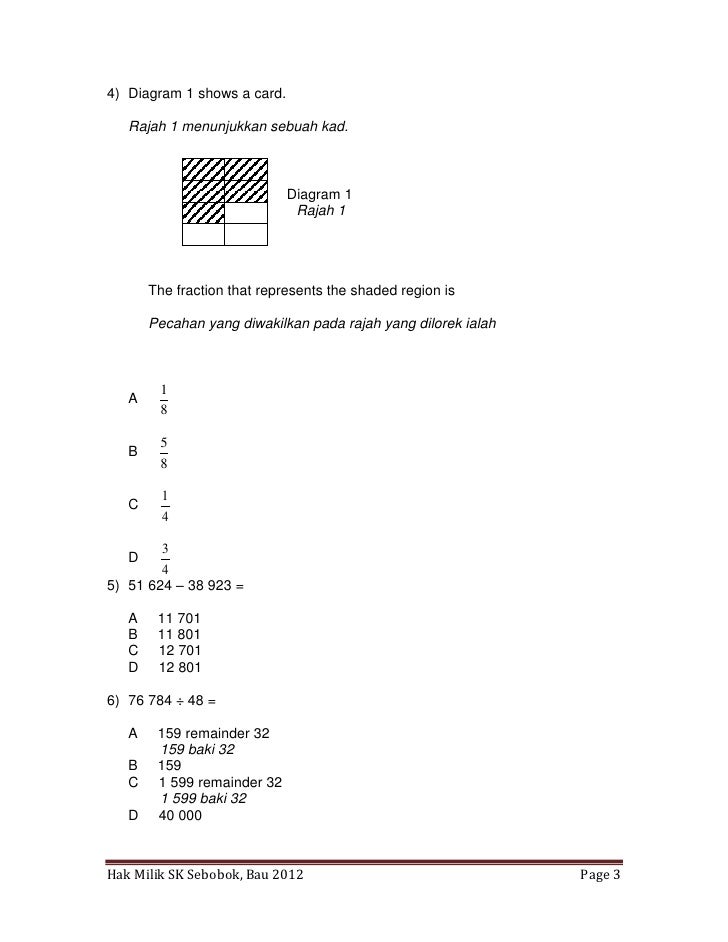 4) Diagram 1 shows a card.

Rajah 1 menunjukkan sebuah kad.

Diagram 1
Rajah 1

The fraction that represents the shaded region is

Pecahan yang diwakilkan pada rajah yang dilorek ialah

A $\frac{1}{8}$

B $\frac{5}{8}$

C $\frac{1}{4}$

D $\frac{3}{4}$

5) 51 624 – 38 923 =

A 11 701
B 11 801
C 12 701
D 12 801

6) 76 784 ÷ 48 =

A 159 remainder 32
159 baki 32
B 159
C 1 599 remainder 32
1 599 baki 32
D 40 000

Hak Milik SK Sebobok, Bau 2012

Page 3